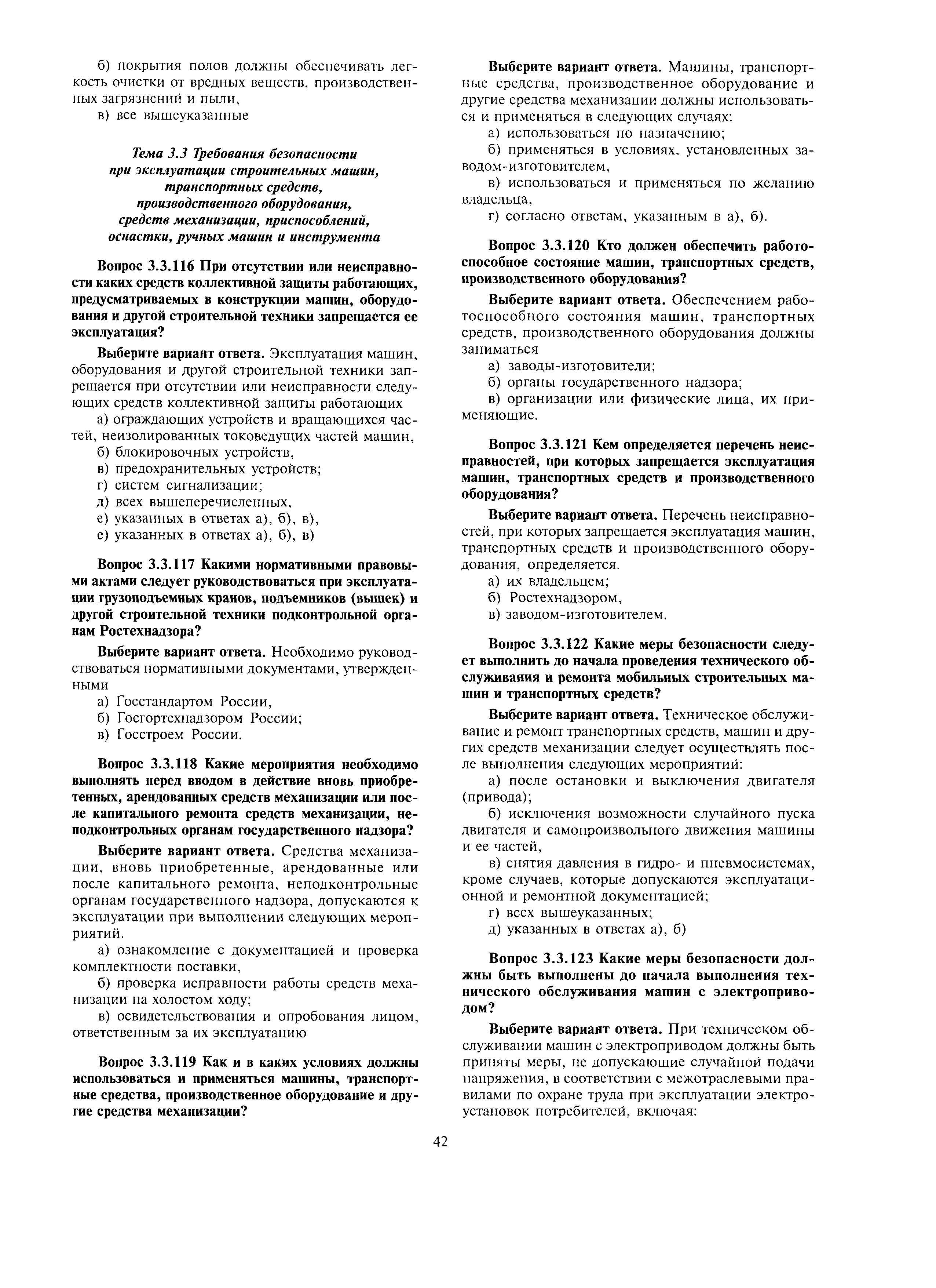 б) покрытия полов должны обеспечивать легкость очистки от вредных веществ, производственных загрязнений и пыли,

в) все вышеуказанные

Тема 3.3 Требования безопасности при эксплуатации строительных машин, транспортных средств, производственного оборудования, средств механизации, приспособлений, оснастки, ручных машин и инструмента

Вопрос 3.3.116 При отсутствии или неисправности каких средств коллективной защиты работающих, предусматриваемых в конструкции машин, оборудования и другой строительной техники запрещается ее эксплуатация?

Выберите вариант ответа. Эксплуатация машин, оборудования и другой строительной техники запрещается при отсутствии или неисправности следующих средств коллективной защиты работающих

а) ограждающих устройств и вращающихся частей, неизолированных токоведущих частей машин,

б) блокировочных устройств,

в) предохранительных устройств;

г) систем сигнализации;

д) всех вышеперечисленных,

е) указанных в ответах а), б), в),

е) указанных в ответах а), б), в)

Вопрос 3.3.117 Какими нормативными правовыми актами следует руководствоваться при эксплуатации грузоподъемных кранов, подъемников (вышек) и другой строительной техники подконтрольной органам Ростехнадзора?

Выберите вариант ответа. Необходимо руководствоваться нормативными документами, утвержденными

а) Госстандартом России,

б) Госгортехнадзором России;

в) Госстроем России.

Вопрос 3.3.118 Какие мероприятия необходимо выполнять перед вводом в действие вновь приобретенных, арендованных средств механизации или после капитального ремонта средств механизации, неподконтрольных органам государственного надзора?

Выберите вариант ответа. Средства механизации, вновь приобретенные, арендованные или после капитального ремонта, неподконтрольные органам государственного надзора, допускаются к эксплуатации при выполнении следующих мероприятий.

а) ознакомление с документацией и проверка комплектности поставки,

б) проверка исправности работы средств механизации на холостом ходу;

в) освидетельствования и опробования лицом, ответственным за их эксплуатацию

Вопрос 3.3.119 Как и в каких условиях должны использоваться и применяться машины, транспортные средства, производственное оборудование и другие средства механизации?

Выберите вариант ответа. Машины, транспортные средства, производственное оборудование и другие средства механизации должны использоваться и применяться в следующих случаях:

а) использоваться по назначению;

б) применяться в условиях, установленных заводом-изготовителем,

в) использоваться и применяться по желанию владельца,

г) согласно ответам, указанным в а), б).

Вопрос 3.3.120 Кто должен обеспечить работоспособное состояние машин, транспортных средств, производственного оборудования?

Выберите вариант ответа. Обеспечением работоспособного состояния машин, транспортных средств, производственного оборудования должны заниматься

а) заводы-изготовители;

б) органы государственного надзора;

в) организации или физические лица, их применяющие.

Вопрос 3.3.121 Кем определяется перечень неисправностей, при которых запрещается эксплуатация машин, транспортных средств и производственного оборудования?

Выберите вариант ответа. Перечень неисправностей, при которых запрещается эксплуатация машин, транспортных средств и производственного оборудования, определяется.

а) их владельцем;

б) Ростехнадзором,

в) заводом-изготовителем.

Вопрос 3.3.122 Какие меры безопасности следует выполнить до начала проведения технического обслуживания и ремонта мобильных строительных машин и транспортных средств?

Выберите вариант ответа. Техническое обслуживание и ремонт транспортных средств, машин и других средств механизации следует осуществлять после выполнения следующих мероприятий:

а) после остановки и выключения двигателя (привода);

б) исключения возможности случайного пуска двигателя и самопроизвольного движения машины и ее частей,

в) снятия давления в гидро- и пневмосистемах, кроме случаев, которые допускаются эксплуатационной и ремонтной документацией;

г) всех вышеуказанных;

д) указанных в ответах а), б)

Вопрос 3.3.123 Какие меры безопасности должны быть выполнены до начала выполнения технического обслуживания машин с электроприводом?

Выберите вариант ответа. При техническом обслуживании машин с электроприводом должны быть приняты меры, не допускающие случайной подачи напряжения, в соответствии с межотраслевыми правилами по охране труда при эксплуатации электроустановок потребителей, включая:

42